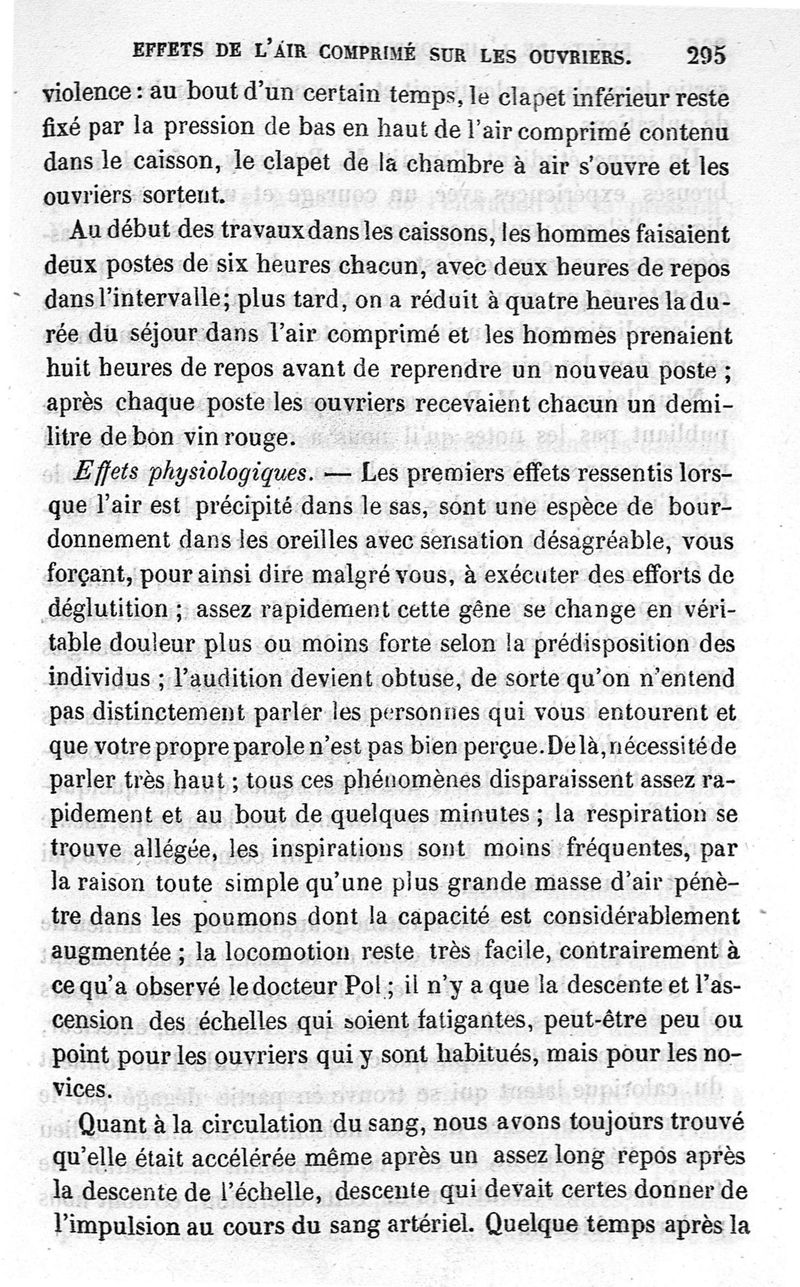 EFFETS DE L'AIR COMPRIMÉ SUR LES OUVRIERS. 295

violence : au bout d'un certain temps, le clapet inférieur reste fixé par la pression de bas en haut de l'air comprimé contenu dans le caisson, le clapet de la chambre à air s'ouvre et les ouvriers sortent.

Au début des travaux dans les caissons, les hommes faisaient deux postes de six heures chacun, avec deux heures de repos dans l'intervalle; plus tard, on a réduit à quatre heures la durée du séjour dans l'air comprimé et les hommes prenaient huit heures de repos avant de reprendre un nouveau poste ; après chaque poste les ouvriers recevaient chacun un demi-litre de bon vin rouge.

Effets physiologiques. — Les premiers effets ressentis lorsque l'air est précipité dans le sas, sont une espèce de bourdonnement dans les oreilles avec sensation désagréable, vous forçant, pour ainsi dire malgré vous, à exécuter des efforts de déglutition ; assez rapidement cette gêne se change en véritable douleur plus ou moins forte selon la prédisposition des individus ; l'audition devient obtuse, de sorte qu'on n'entend pas distinctement parler les personnes qui vous entourent et que votre propre parole n'est pas bien perçue. De là, nécessité de parler très haut ; tous ces phénomènes disparaissent assez rapidement et au bout de quelques minutes ; la respiration se trouve allégée, les inspirations sont moins fréquentes, par la raison toute simple qu'une plus grande masse d'air pénètre dans les poumons dont la capacité est considérablement augmentée ; la locomotion reste très facile, contrairement à ce qu'a observé le docteur Pol ; il n'y a que la descente et l'ascension des échelles qui soient fatigantes, peut-être peu ou point pour les ouvriers qui y sont habitués, mais pour les novices.

Quant à la circulation du sang, nous avons toujours trouvé qu'elle était accélérée même après un assez long repos après la descente de l'échelle, descente qui devait certes donner de l'impulsion au cours du sang artériel. Quelque temps après la